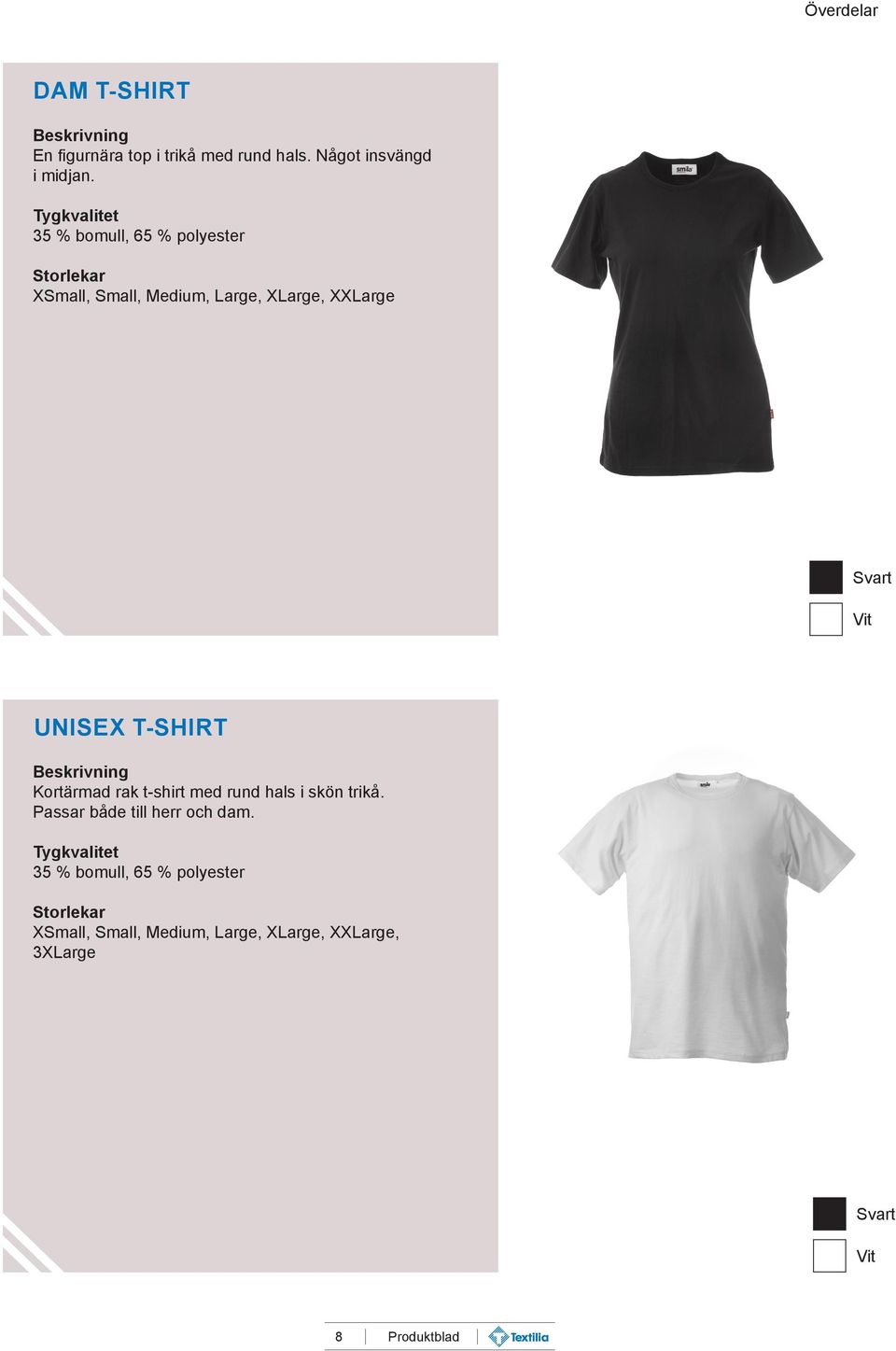 Överdelar

DAM T-SHIRT

Beskrivning
En figurnära top i trikå med rund hals. Något insvängd i midjan.

Tygkvalitet
35 % bomull, 65 % polyester

Storlekar
XSmall, Small, Medium, Large, XLarge, XXLarge

smila

Svart

Vit

UNISEX T-SHIRT

Beskrivning
Kortärmad rak t-shirt med rund hals i skön trikå. Passar både till herr och dam.

Tygkvalitet
35 % bomull, 65 % polyester

Storlekar
XSmall, Small, Medium, Large, XLarge, XXLarge, 3XLarge

smila

Svart

Vit

8 Produktblad Textilia